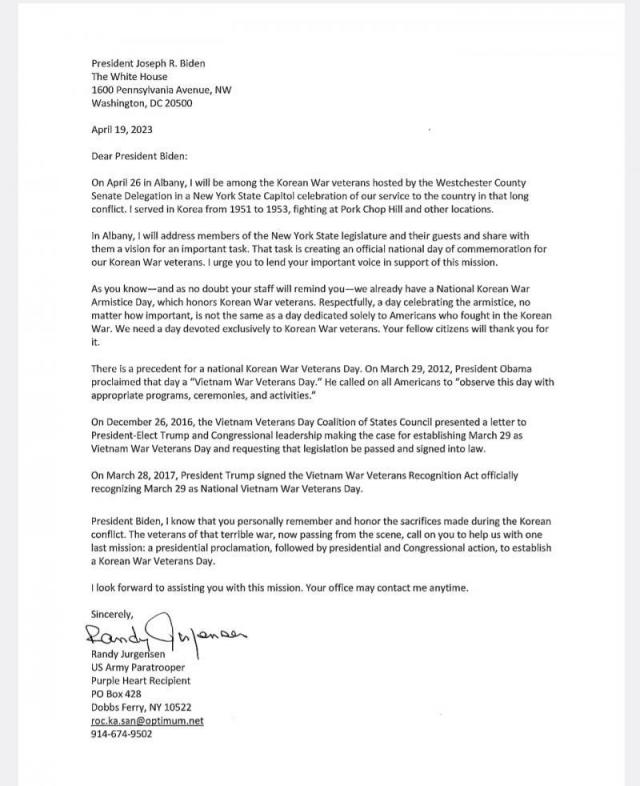 President Joseph R. Biden
The White House
1600 Pennsylvania Avenue, NW
Washington, DC 20500

April 19, 2023

Dear President Biden:

On April 26 in Albany, I will be among the Korean War veterans hosted by the Westchester County Senate Delegation in a New York State Capitol celebration of our service to the country in that long conflict. I served in Korea from 1951 to 1953, fighting at Pork Chop Hill and other locations.

In Albany, I will address members of the New York State legislature and their guests and share with them a vision for an important task. That task is creating an official national day of commemoration for our Korean War veterans. I urge you to lend your important voice in support of this mission.

As you know—and as no doubt your staff will remind you—we already have a National Korean War Armistice Day, which honors Korean War veterans. Respectfully, a day celebrating the armistice, no matter how important, is not the same as a day dedicated solely to Americans who fought in the Korean War. We need a day devoted exclusively to Korean War veterans. Your fellow citizens will thank you for it.

There is a precedent for a national Korean War Veterans Day. On March 29, 2012, President Obama proclaimed that day a "Vietnam War Veterans Day." He called on all Americans to "observe this day with appropriate programs, ceremonies, and activities."

On December 26, 2016, the Vietnam Veterans Day Coalition of States Council presented a letter to President-Elect Trump and Congressional leadership making the case for establishing March 29 as Vietnam War Veterans Day and requesting that legislation be passed and signed into law.

On March 28, 2017, President Trump signed the Vietnam War Veterans Recognition Act officially recognizing March 29 as National Vietnam War Veterans Day.

President Biden, I know that you personally remember and honor the sacrifices made during the Korean conflict. The veterans of that terrible war, now passing from the scene, call on you to help us with one last mission: a presidential proclamation, followed by presidential and Congressional action, to establish a Korean War Veterans Day.

I look forward to assisting you with this mission. Your office may contact me anytime.

Sincerely,
Randy Jurgensen
Randy Jurgensen
US Army Paratrooper
Purple Heart Recipient
PO Box 428
Dobbs Ferry, NY 10522
roc.ka.san@optimum.net
914-674-9502